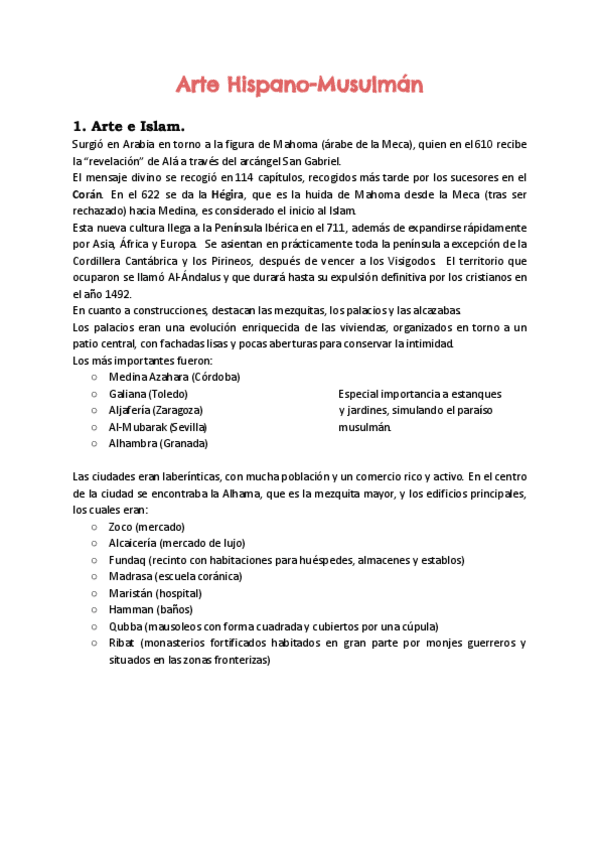 Arte Hispano-Musulmán

1. Arte e Islam.

Surgió en Arabia en torno a la figura de Mahoma (árabe de la Meca), quien en el 610 recibe la "revelación" de Alá a través del arcángel San Gabriel.
El mensaje divino se recogió en 114 capítulos, recogidos más tarde por los sucesores en el Corán. En el 622 se da la Hégira, que es la huida de Mahoma desde la Meca (tras ser rechazado) hacia Medina, es considerado el inicio al Islam.
Esta nueva cultura llega a la Península Ibérica en el 711, además de expandirse rápidamente por Asia, África y Europa. Se asientan en prácticamente toda la península a excepción de la Cordillera Cantábrica y los Pirineos, después de vencer a los Visigodos. El territorio que ocuparon se llamó Al-Ándalus y que durará hasta su expulsión definitiva por los cristianos en el año 1492.
En cuanto a construcciones, destacan las mezquitas, los palacios y las alcazabas.
Los palacios eran una evolución enriquecida de las viviendas, organizados en torno a un patio central, con fachadas lisas y pocas aberturas para conservar la intimidad.
Los más importantes fueron:
○ Medina Azahara (Córdoba)
○ Galiana (Toledo)
○ Aljafería (Zaragoza)
○ Al-Mubarak (Sevilla)
○ Alhambra (Granada)

Especial importancia a estanques y jardines, simulando el paraíso musulmán.

Las ciudades eran laberínticas, con mucha población y un comercio rico y activo. En el centro de la ciudad se encontraba la Alhama, que es la mezquita mayor, y los edificios principales, los cuales eran:
○ Zoco (mercado)
○ Alcaicería (mercado de lujo)
○ Fundaq (recinto con habitaciones para huéspedes, almacenes y establos)
○ Madrasa (escuela coránica)
○ Maristán (hospital)
○ Hamman (baños)
○ Qubba (mausoleos con forma cuadrada y cubiertos por una cúpula)
○ Ribat (monasterios fortificados habitados en gran parte por monjes guerreros y situados en las zonas fronterizas)